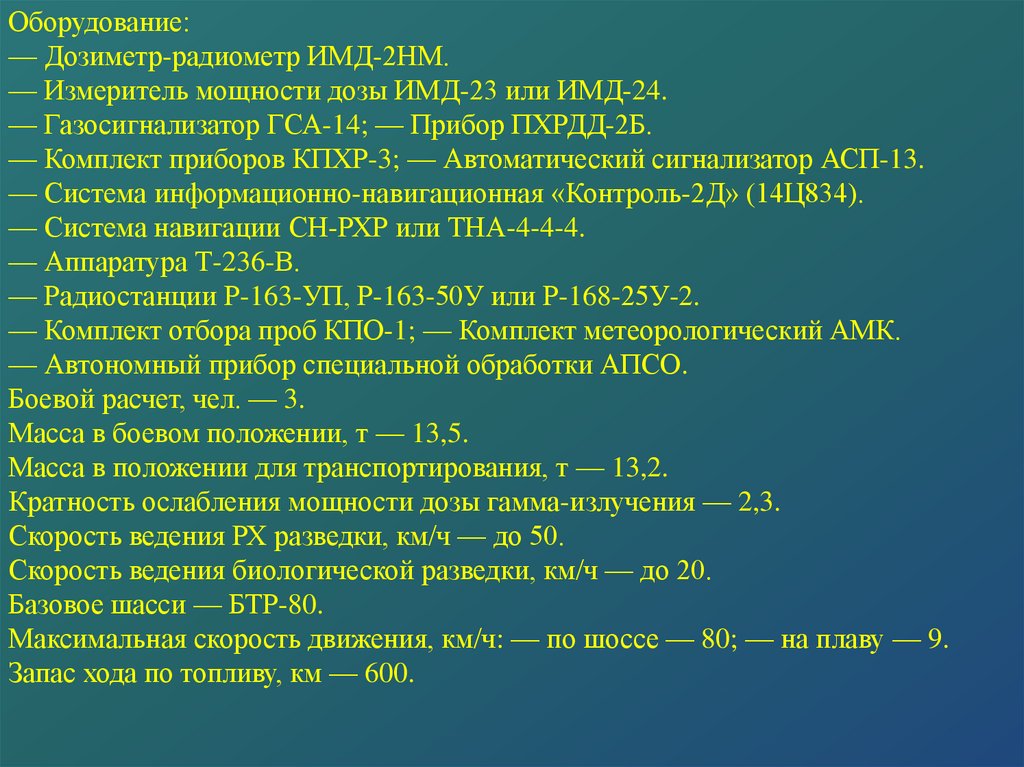 Оборудование:
— Дозиметр-радиометр ИМД-2НМ.
— Измеритель мощности дозы ИМД-23 или ИМД-24.
— Газосигнализатор ГСА-14; — Прибор ПХРДД-2Б.
— Комплект приборов КПХР-3; — Автоматический сигнализатор АСП-13.
— Система информационно-навигационная «Контроль-2Д» (14Ц834).
— Система навигации СН-РХР или ТНА-4-4-4.
— Аппаратура Т-236-В.
— Радиостанции Р-163-УП, Р-163-50У или Р-168-25У-2.
— Комплект отбора проб КПО-1; — Комплект метеорологический АМК.
— Автономный прибор специальной обработки АПСО.
Боевой расчет, чел. — 3.
Масса в боевом положении, т — 13,5.
Масса в положении для транспортирования, т — 13,2.
Кратность ослабления мощности дозы гамма-излучения — 2,3.
Скорость ведения РХ разведки, км/ч — до 50.
Скорость ведения биологической разведки, км/ч — до 20.
Базовое шасси — БТР-80.
Максимальная скорость движения, км/ч: — по шоссе — 80; — на плаву — 9.
Запас хода по топливу, км — 600.